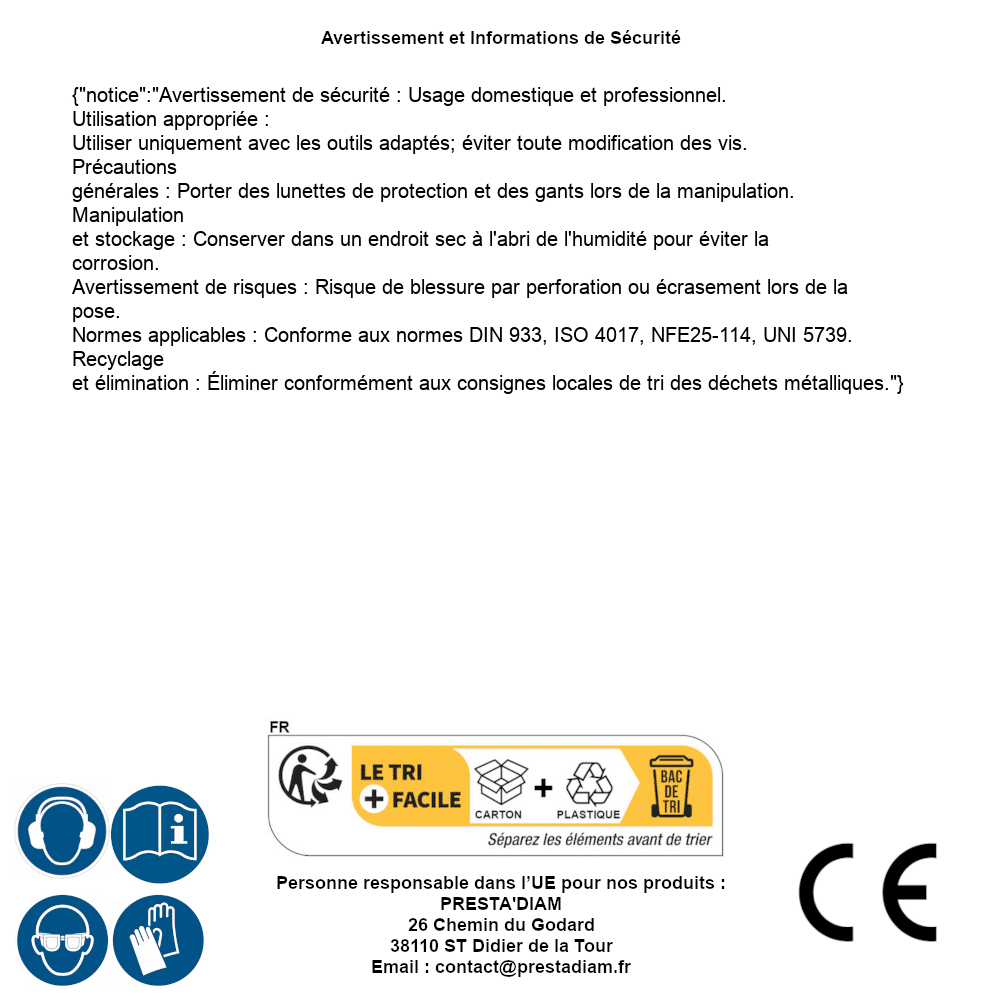 Avertissement et Informations de Sécurité

{"notice":"Avertissement de sécurité : Usage domestique et professionnel.
Utilisation appropriée :
Utiliser uniquement avec les outils adaptés; éviter toute modification des vis.
Précautions
générales : Porter des lunettes de protection et des gants lors de la manipulation.
Manipulation
et stockage : Conserver dans un endroit sec à l'abri de l'humidité pour éviter la corrosion.
Avertissement de risques : Risque de blessure par perforation ou écrasement lors de la pose.
Normes applicables : Conforme aux normes DIN 933, ISO 4017, NFE25-114, UNI 5739.
Recyclage
et élimination : Éliminer conformément aux consignes locales de tri des déchets métalliques."}

FR
LE TRI + FACILE
CARTON + PLASTIQUE
BAC DE TRI
Séparez les éléments avant de trier

Personne responsable dans l'UE pour nos produits :
PRESTA'DIAM
26 Chemin du Godard
38110 ST Didier de la Tour
Email : contact@prestadiam.fr

CE